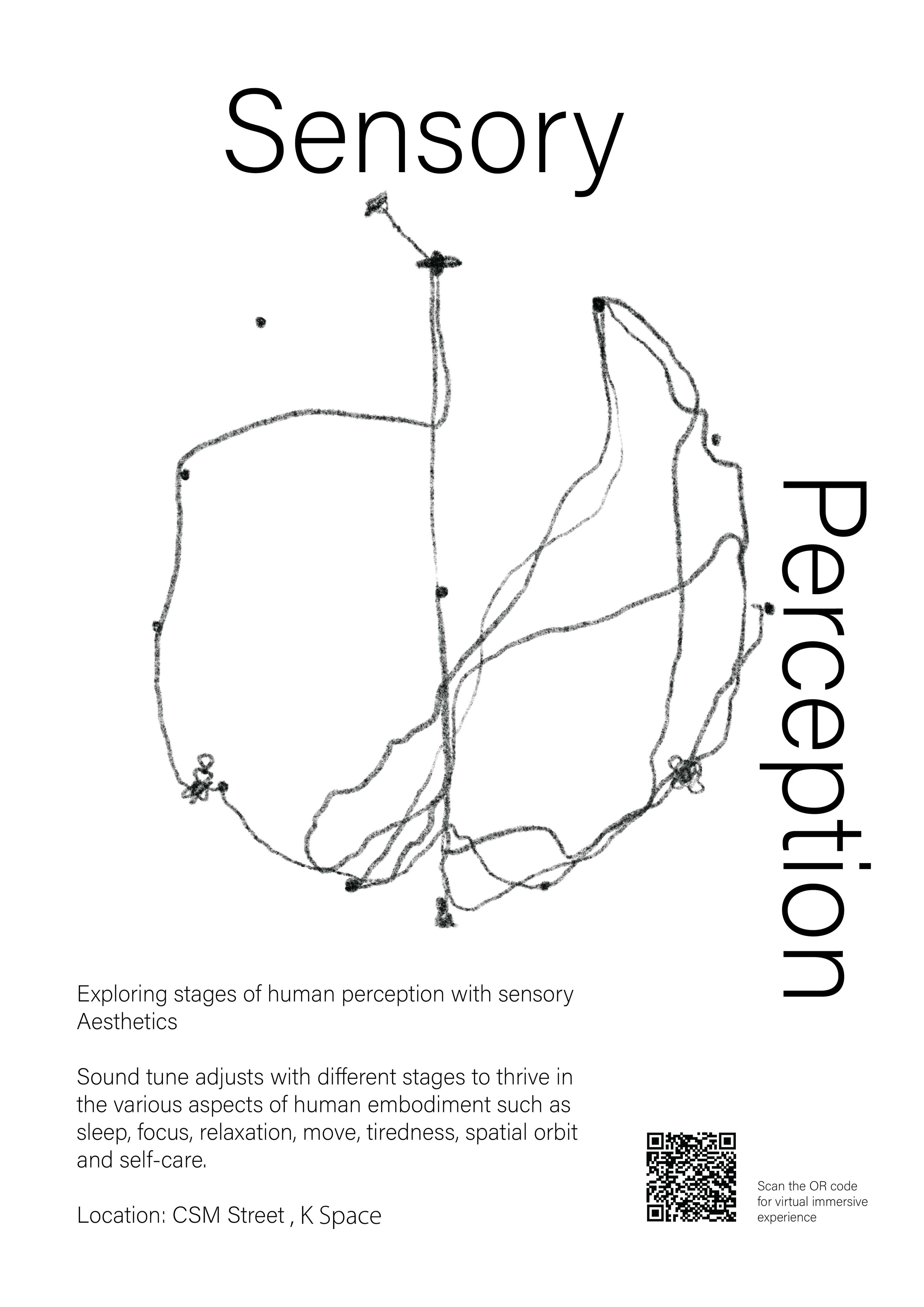 Sensory

Perception

Exploring stages of human perception with sensory Aesthetics

Sound tune adjusts with different stages to thrive in the various aspects of human embodiment such as sleep, focus, relaxation, move, tiredness, spatial orbit and self-care.

Location: CSM Street , K Space

Scan the OR code for virtual immersive experience